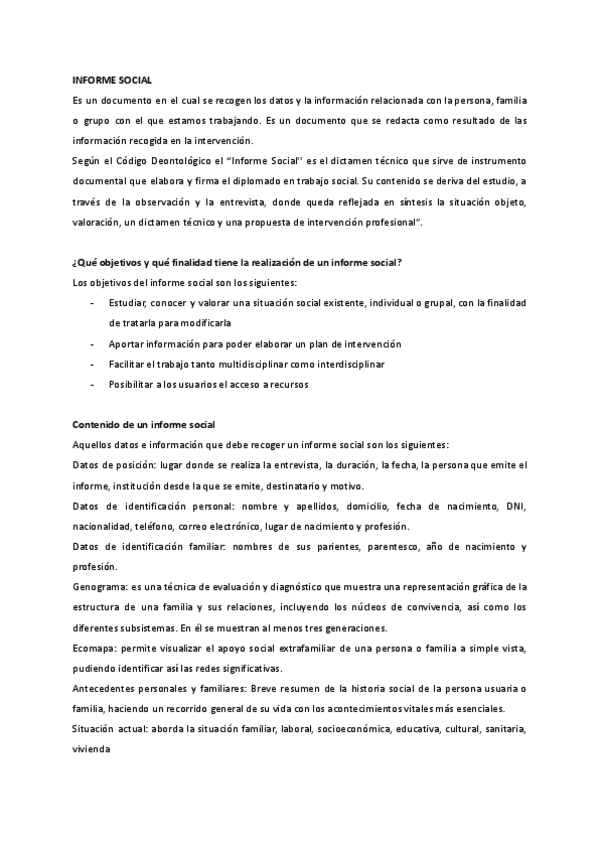 INFORME SOCIAL

Es un documento en el cual se recogen los datos y la información relacionada con la persona, familia o grupo con el que estamos trabajando. Es un documento que se redacta como resultado de las información recogida en la intervención.

Según el Código Deontológico el "Informe Social" es el dictamen técnico que sirve de instrumento documental que elabora y firma el diplomado en trabajo social. Su contenido se deriva del estudio, a través de la observación y la entrevista, donde queda reflejada en síntesis la situación objeto, valoración, un dictamen técnico y una propuesta de intervención profesional".

¿Qué objetivos y qué finalidad tiene la realización de un informe social?

Los objetivos del informe social son los siguientes:

- Estudiar, conocer y valorar una situación social existente, individual o grupal, con la finalidad de tratarla para modificarla
- Aportar información para poder elaborar un plan de intervención
- Facilitar el trabajo tanto multidisciplinar como interdisciplinar
- Posibilitar a los usuarios el acceso a recursos

Contenido de un informe social

Aquellos datos e información que debe recoger un informe social son los siguientes:

Datos de posición: lugar donde se realiza la entrevista, la duración, la fecha, la persona que emite el informe, institución desde la que se emite, destinatario y motivo.

Datos de identificación personal: nombre y apellidos, domicilio, fecha de nacimiento, DNI, nacionalidad, teléfono, correo electrónico, lugar de nacimiento y profesión.

Datos de identificación familiar: nombres de sus parientes, parentesco, año de nacimiento y profesión.

Genograma: es una técnica de evaluación y diagnóstico que muestra una representación gráfica de la estructura de una familia y sus relaciones, incluyendo los núcleos de convivencia, así como los diferentes subsistemas. En él se muestran al menos tres generaciones.

Ecomapa: permite visualizar el apoyo social extrafamiliar de una persona o familia a simple vista, pudiendo identificar así las redes significativas.

Antecedentes personales y familiares: Breve resumen de la historia social de la persona usuaria o familia, haciendo un recorrido general de su vida con los acontecimientos vitales más esenciales.

Situación actual: aborda la situación familiar, laboral, socioeconómica, educativa, cultural, sanitaria, vivienda